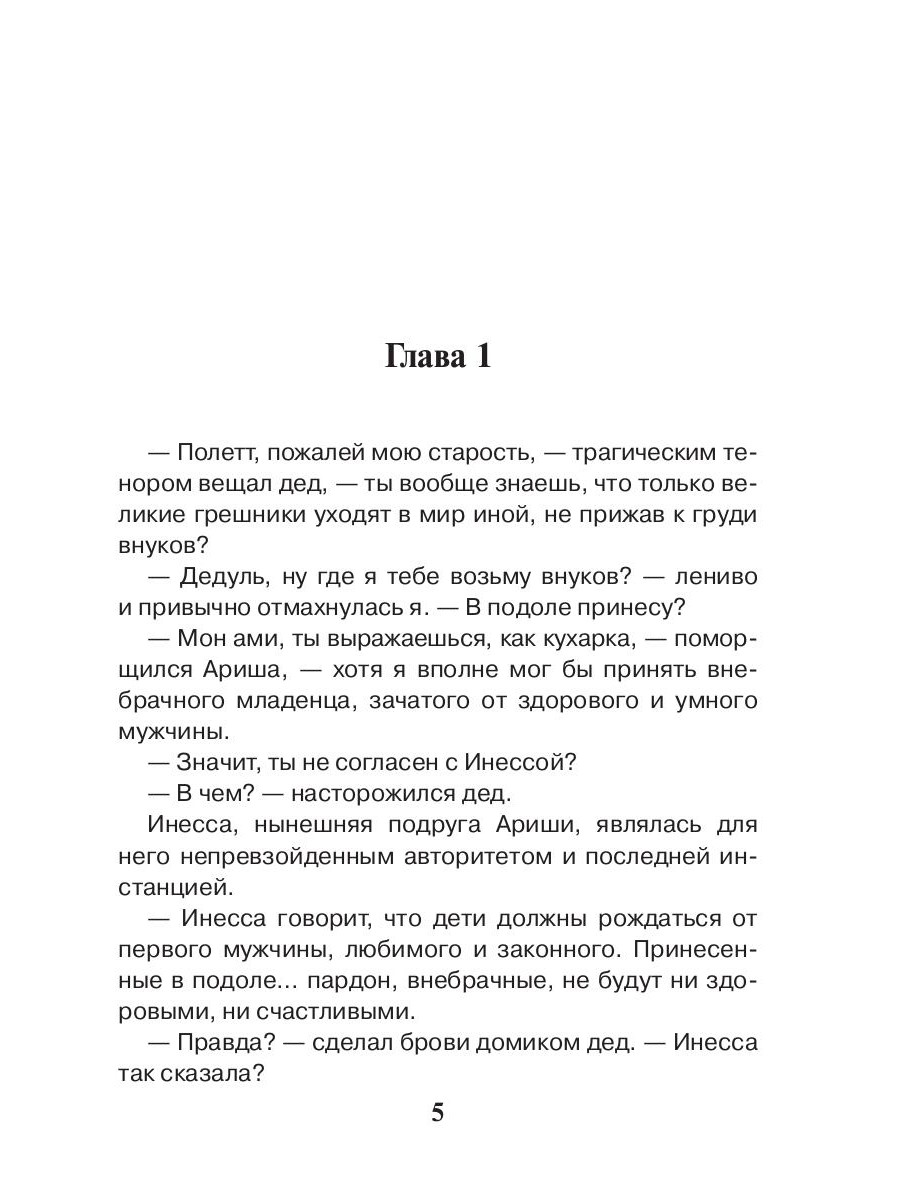 Глава 1

— Полетт, пожалей мою старость, — трагическим тенором вещал дед, — ты вообще знаешь, что только великие грешники уходят в мир иной, не прижав к груди внуков?

— Дедуль, ну где я тебе возьму внуков? — лениво и привычно отмахнулась я. — В подоле принесу?

— Мон ами, ты выражаешься, как кухарка, — поморщился Ариша, — хотя я вполне мог бы принять внебрачного младенца, зачатого от здорового и умного мужчины.

— Значит, ты не согласен с Инессой?

— В чем? — насторожился дед.

Инесса, нынешняя подруга Ариши, являлась для него непревзойденным авторитетом и последней инстанцией.

— Инесса говорит, что дети должны рождаться от первого мужчины, любимого и законного. Принесенные в подоле... пардон, внебрачные, не будут ни здоровыми, ни счастливыми.

— Правда? — сделал брови домиком дед. — Инесса так сказала?

5